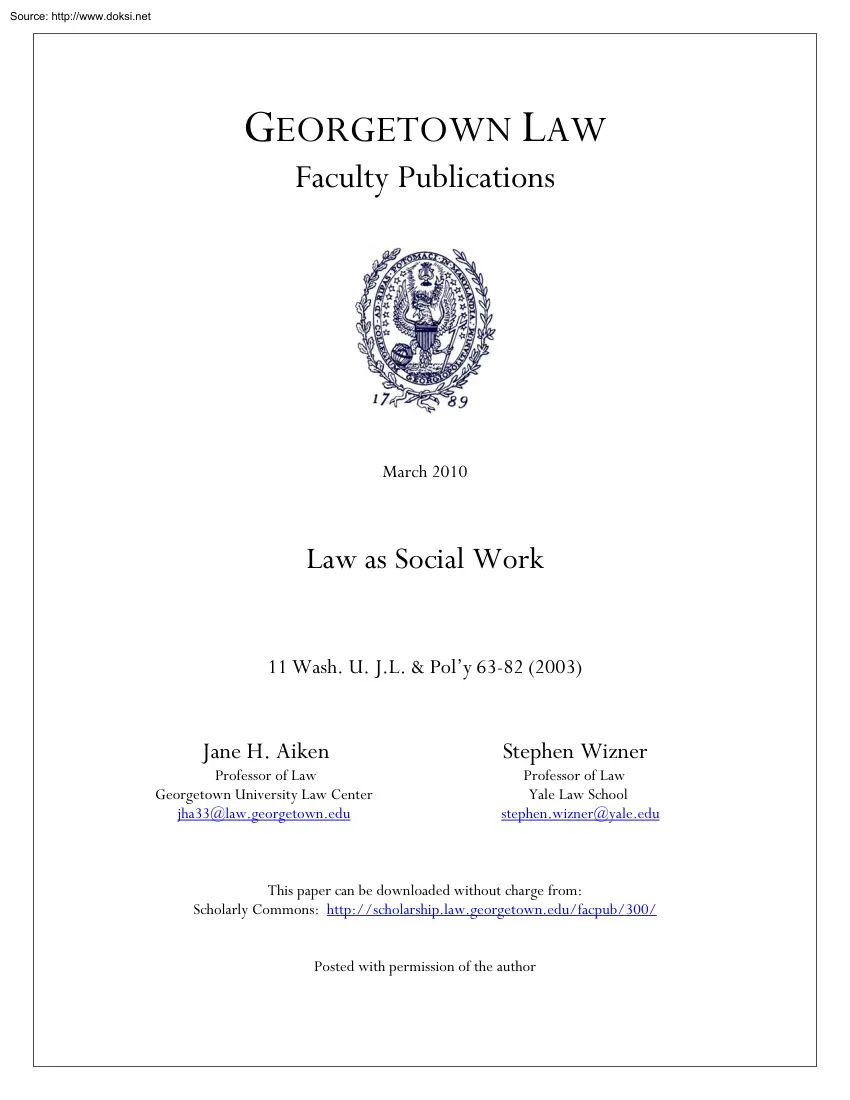 Source: http://www.doksi.net

GEORGETOWN LAW
Faculty Publications

17 89

March 2010

Law as Social Work

11 Wash. U. J.L. & Pol'y 63-82 (2003)

Jane H. Aiken
Professor of Law
Georgetown University Law Center
jha33@law.georgetown.edu

Stephen Wizner
Professor of Law
Yale Law School
stephen.wizner@yale.edu

This paper can be downloaded without charge from:
Scholarly Commons: http://scholarship.law.georgetown.edu/facpub/300/

Posted with permission of the author